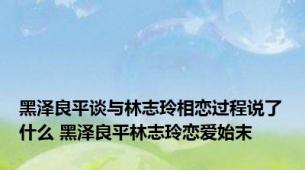 黑泽良平谈与林志玲相恋过程说了什么 黑泽良平林志玲恋爱始末